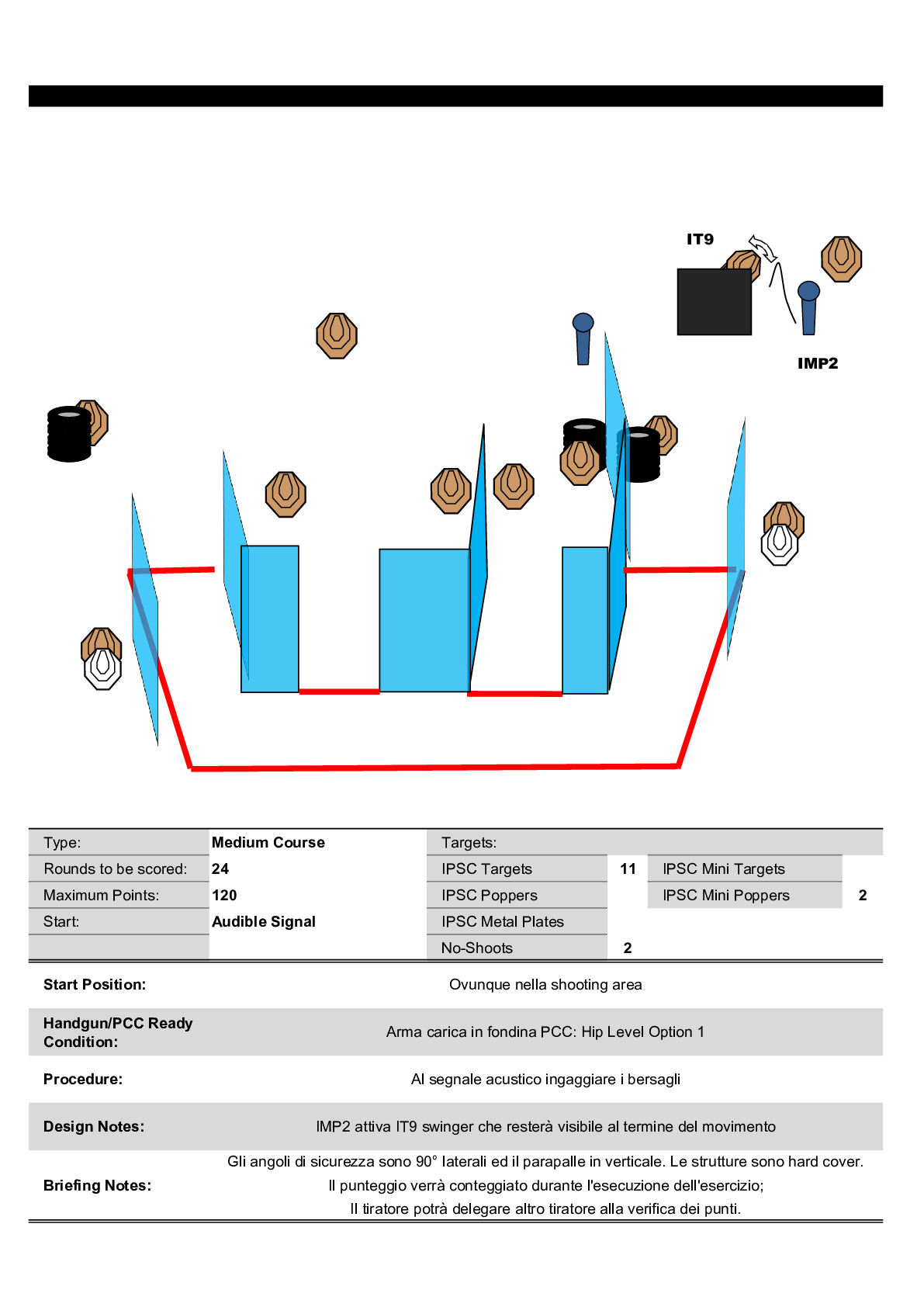 IT9

IMP2

| Type: | Medium Course | Targets: | | | |
|---|---|---|---|---|---|
| Rounds to be scored: | 24 | IPSC Targets | 11 | IPSC Mini Targets | |
| Maximum Points: | 120 | IPSC Poppers | | IPSC Mini Poppers | 2 |
| Start: | Audible Signal | IPSC Metal Plates | | | |
| | | No-Shoots | 2 | | |

| | |
|---|---|
| Start Position: | Ovunque nella shooting area |
| Handgun/PCC Ready Condition: | Arma carica in fondina PCC: Hip Level Option 1 |
| Procedure: | Al segnale acustico ingaggiare i bersagli |
| Design Notes: | IMP2 attiva IT9 swinger che resterà visibile al termine del movimento |
| Briefing Notes: | Gli angoli di sicurezza sono 90° laterali ed il parapalle in verticale. Le strutture sono hard cover. Il punteggio verrà conteggiato durante l'esecuzione dell'esercizio; Il tiratore potrà delegare altro tiratore alla verifica dei punti. |